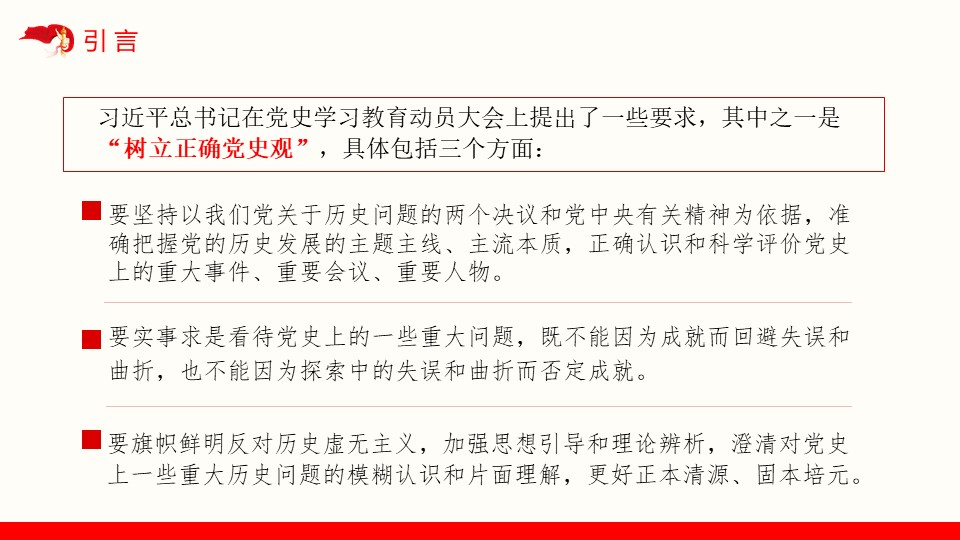 引言

习近平总书记在党史学习教育动员大会上提出了一些要求，其中之一是“树立正确党史观”，具体包括三个方面：

要坚持以我们党关于历史问题的两个决议和党中央有关精神为依据，准确把握党的历史发展的主题主线、主流本质，正确认识和科学评价党史上的重大事件、重要会议、重要人物。

要实事求是看待党史上的一些重大问题，既不能因为成就而回避失误和曲折，也不能因为探索中的失误和曲折而否定成就。

要旗帜鲜明反对历史虚无主义，加强思想引导和理论辨析，澄清对党史上一些重大历史问题的模糊认识和片面理解，更好正本清源、固本培元。